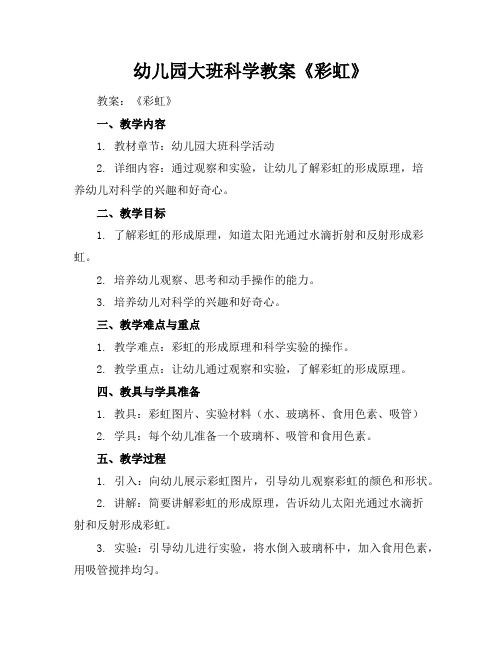 幼儿园大班科学教案《彩虹》

教案：《彩虹》

一、教学内容

1. 教材章节：幼儿园大班科学活动

2. 详细内容：通过观察和实验，让幼儿了解彩虹的形成原理，培养幼儿对科学的兴趣和好奇心。

二、教学目标

1. 了解彩虹的形成原理，知道太阳光通过水滴折射和反射形成彩虹。

2. 培养幼儿观察、思考和动手操作的能力。

3. 培养幼儿对科学的兴趣和好奇心。

三、教学难点与重点

1. 教学难点：彩虹的形成原理和科学实验的操作。

2. 教学重点：让幼儿通过观察和实验，了解彩虹的形成原理。

四、教具与学具准备

1. 教具：彩虹图片、实验材料（水、玻璃杯、食用色素、吸管）

2. 学具：每个幼儿准备一个玻璃杯、吸管和食用色素。

五、教学过程

1. 引入：向幼儿展示彩虹图片，引导幼儿观察彩虹的颜色和形状。

2. 讲解：简要讲解彩虹的形成原理，告诉幼儿太阳光通过水滴折射和反射形成彩虹。

3. 实验：引导幼儿进行实验，将水倒入玻璃杯中，加入食用色素，用吸管搅拌均匀。